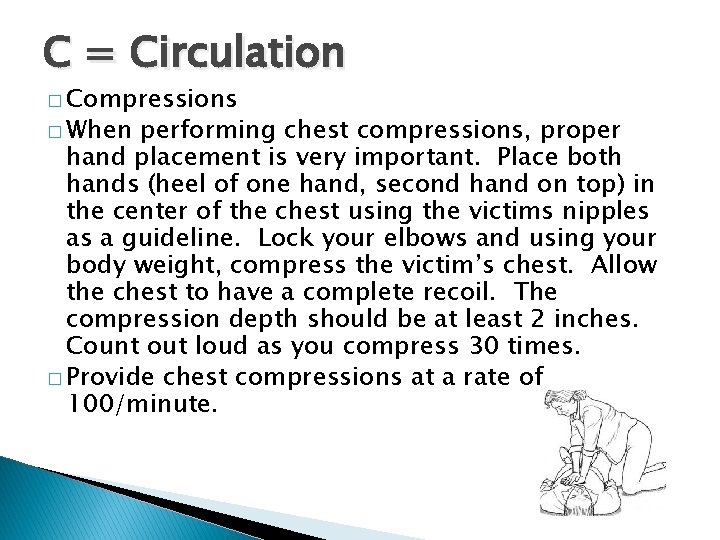 C = Circulation

□ Compressions

□ When performing chest compressions, proper hand placement is very important. Place both hands (heel of one hand, second hand on top) in the center of the chest using the victims nipples as a guideline. Lock your elbows and using your body weight, compress the victim's chest. Allow the chest to have a complete recoil. The compression depth should be at least 2 inches. Count out loud as you compress 30 times.

□ Provide chest compressions at a rate of 100/minute.